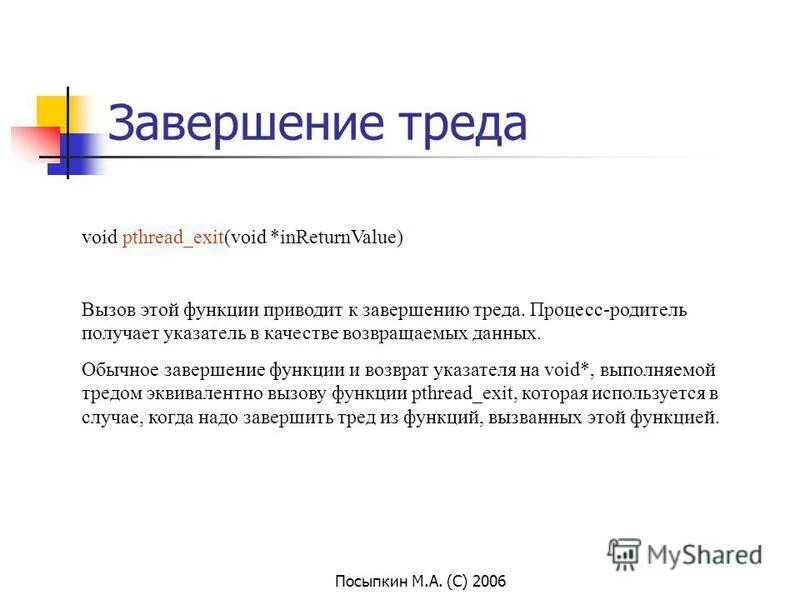 Завершение треда

void pthread_exit(void *inReturnValue)

Вызов этой функции приводит к завершению треда. Процесс-родитель получает указатель в качестве возвращаемых данных.

Обычное завершение функции и возврат указателя на void*, выполняемой тредом эквивалентно вызову функции pthread_exit, которая используется в случае, когда надо завершить тред из функций, вызванных этой функцией.

MyShared

Посыпкин М.А. (С) 2006